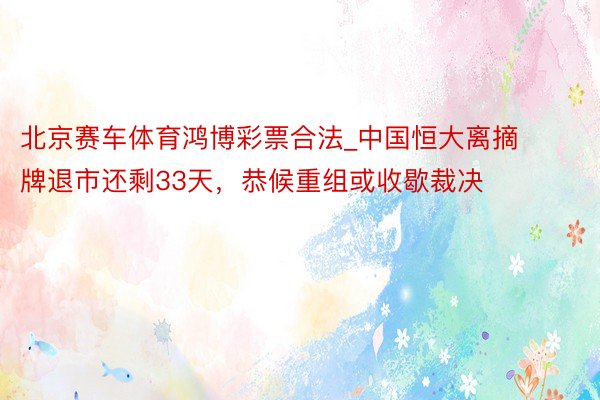 北京赛车体育鸿博彩票合法_中国恒大离摘牌退市还剩33天，恭候重组或收歇裁决